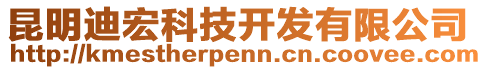 昆明迪宏科技开发有限公司
http://kmestherpenn.cn.coovee.com